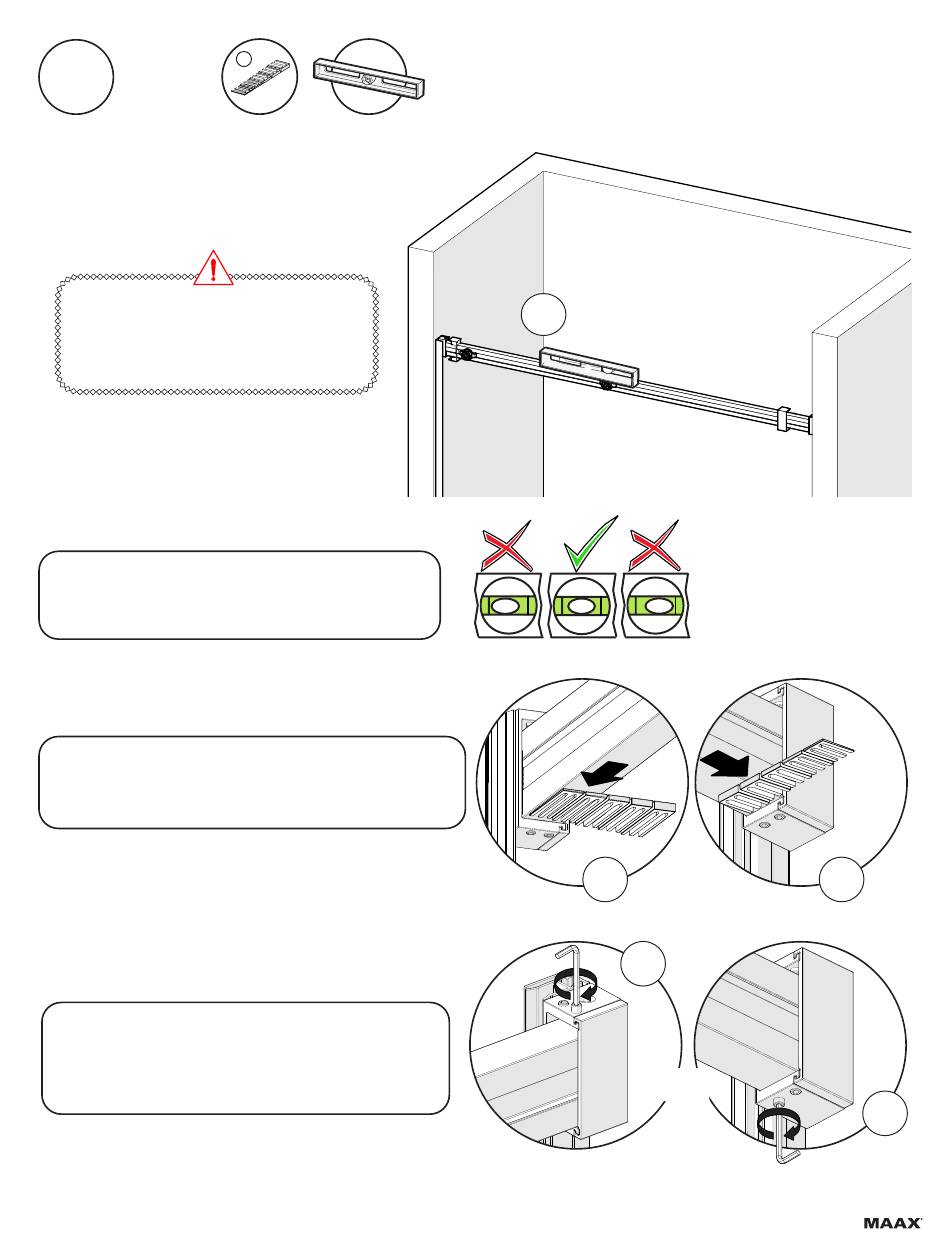 MAAX